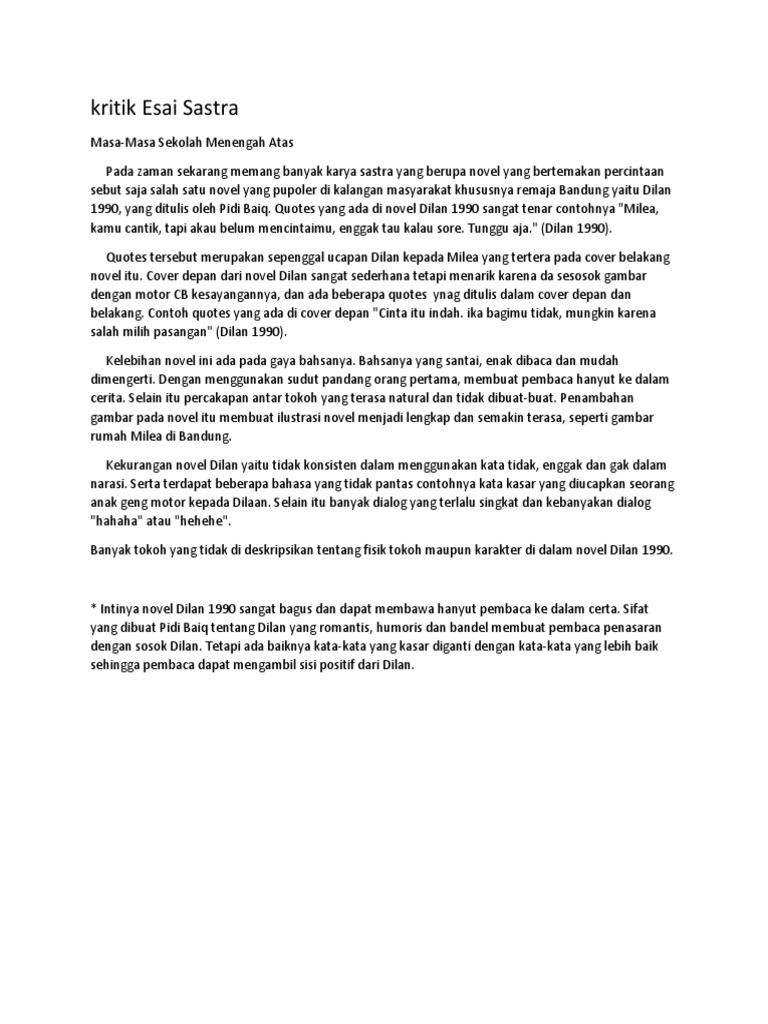 kritik Esai Sastra

Masa-Masa Sekolah Menengah Atas

Pada zaman sekarang memang banyak karya sastra yang berupa novel yang bertemakan percintaan sebut saja salah satu novel yang pupoler di kalangan masyarakat khususnya remaja Bandung yaitu Dilan 1990, yang ditulis oleh Pidi Baiq. Quotes yang ada di novel Dilan 1990 sangat tenar contohnya "Milea, kamu cantik, tapi akau belum mencintaimu, enggak tau kalau sore. Tunggu aja." (Dilan 1990).

Quotes tersebut merupakan sepenggal ucapan Dilan kepada Milea yang tertera pada cover belakang novel itu. Cover depan dari novel Dilan sangat sederhana tetapi menarik karena da sesosok gambar dengan motor CB kesayangannya, dan ada beberapa quotes ynag ditulis dalam cover depan dan belakang. Contoh quotes yang ada di cover depan "Cinta itu indah. ika bagimu tidak, mungkin karena salah milih pasangan" (Dilan 1990).

Kelebihan novel ini ada pada gaya bahsanya. Bahsanya yang santai, enak dibaca dan mudah dimengerti. Dengan menggunakan sudut pandang orang pertama, membuat pembaca hanyut ke dalam cerita. Selain itu percakapan antar tokoh yang terasa natural dan tidak dibuat-buat. Penambahan gambar pada novel itu membuat ilustrasi novel menjadi lengkap dan semakin terasa, seperti gambar rumah Milea di Bandung.

Kekurangan novel Dilan yaitu tidak konsisten dalam menggunakan kata tidak, enggak dan gak dalam narasi. Serta terdapat beberapa bahasa yang tidak pantas contohnya kata kasar yang diucapkan seorang anak geng motor kepada Dilaan. Selain itu banyak dialog yang terlalu singkat dan kebanyakan dialog "hahaha" atau "hehehe".

Banyak tokoh yang tidak di deskripsikan tentang fisik tokoh maupun karakter di dalam novel Dilan 1990.

* Intinya novel Dilan 1990 sangat bagus dan dapat membawa hanyut pembaca ke dalam certa. Sifat yang dibuat Pidi Baiq tentang Dilan yang romantis, humoris dan bandel membuat pembaca penasaran dengan sosok Dilan. Tetapi ada baiknya kata-kata yang kasar diganti dengan kata-kata yang lebih baik sehingga pembaca dapat mengambil sisi positif dari Dilan.